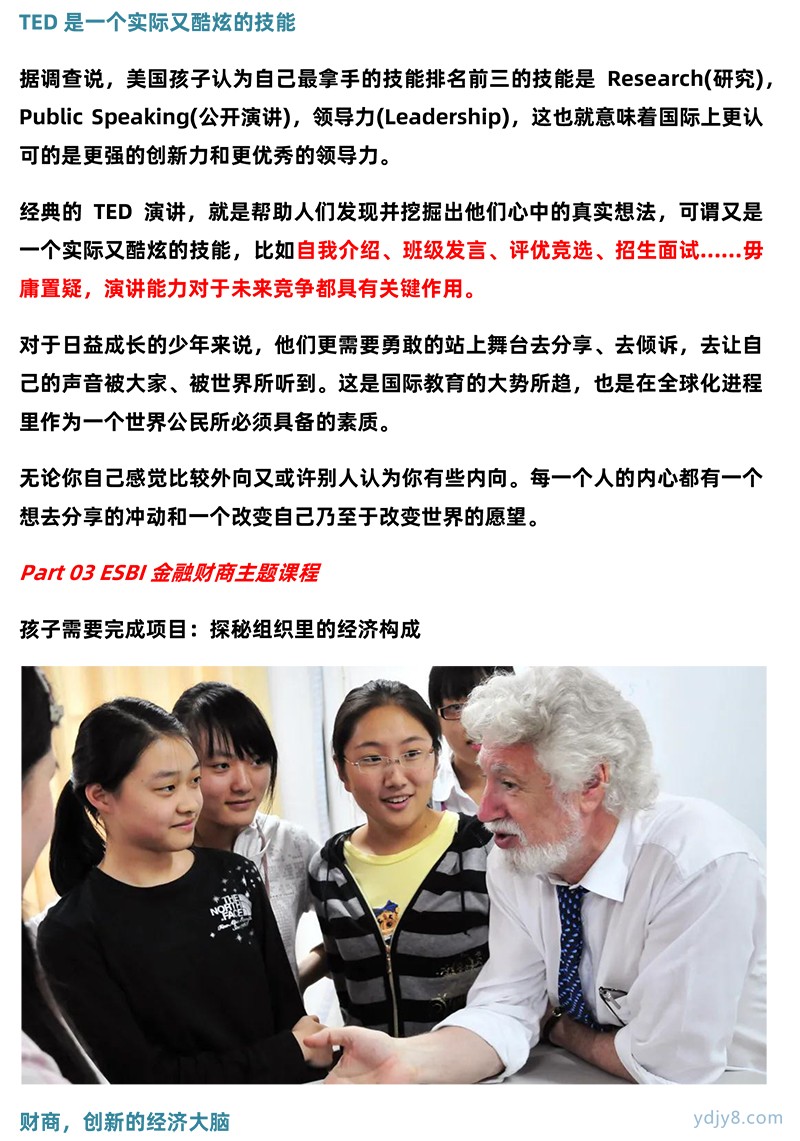 TED 是一个实际又酷炫的技能

据调查说，美国孩子认为自己最拿手的技能排名前三的技能是 Research(研究)，Public Speaking(公开演讲)，领导力(Leadership)，这也就意味着国际上更认可的是更强的创新力和更优秀的领导力。

经典的 TED 演讲，就是帮助人们发现并挖掘出他们心中的真实想法，可谓又是一个实际又酷炫的技能，比如自我介绍、班级发言、评优竞选、招生面试……毋庸置疑，演讲能力对于未来竞争都具有关键作用。

对于日益成长的少年来说，他们更需要勇敢的站上舞台去分享、去倾诉，去让自己的声音被大家、被世界所听到。这是国际教育的大势所趋，也是在全球化进程里作为一个世界公民所必须具备的素质。

无论你自己感觉比较外向又或许别人认为你有些内向。每一个人的内心都有一个想去分享的冲动和一个改变自己乃至于改变世界的愿望。

Part 03 ESBI 金融财商主题课程

孩子需要完成项目：探秘组织里的经济构成

THE NORTH FACE

财商，创新的经济大脑

ydjy8.com